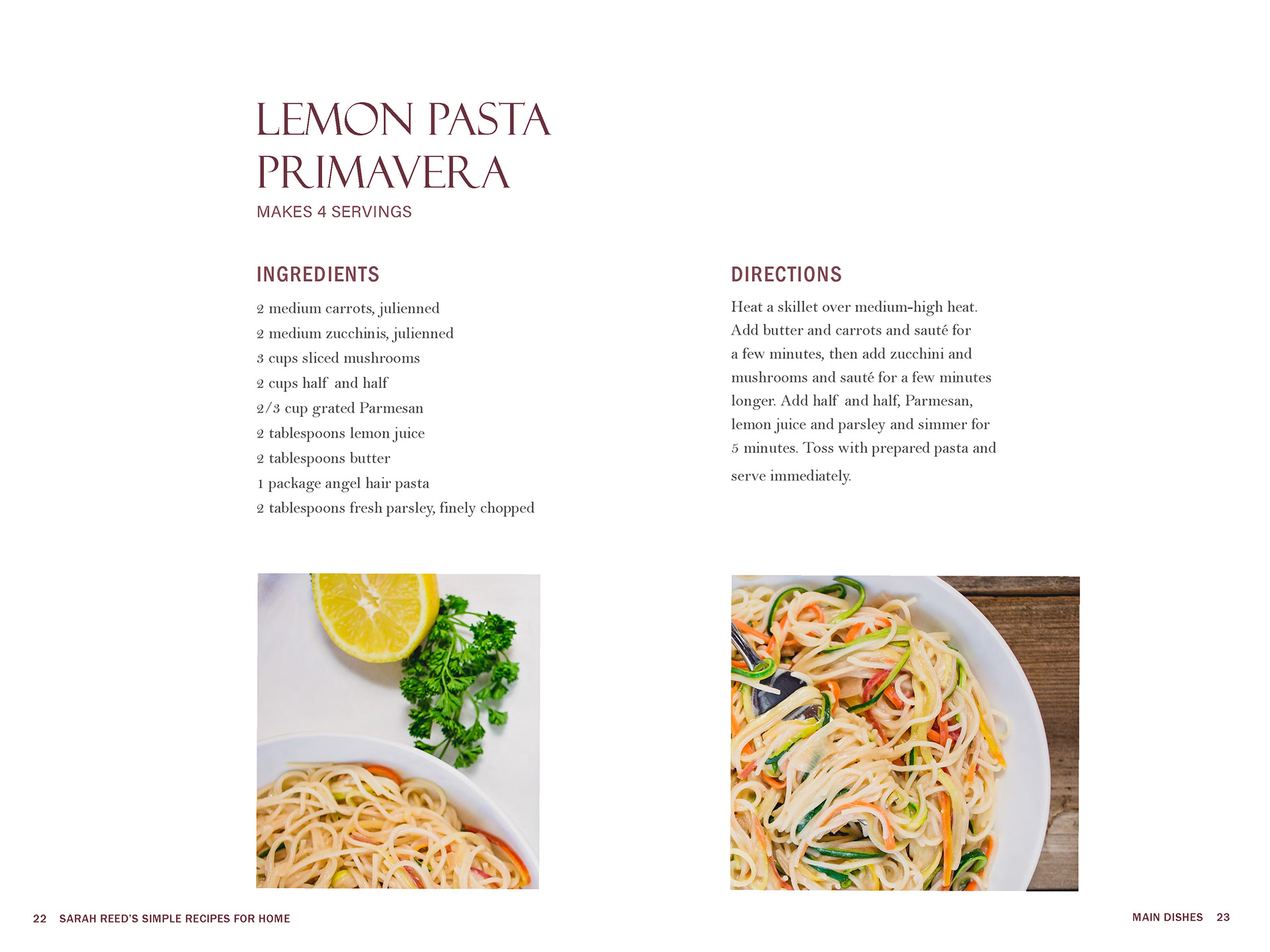 LEMON PASTA PRIMAVERA
MAKES 4 SERVINGS

INGREDIENTS

2 medium carrots, julienned
2 medium zucchinis, julienned
3 cups sliced mushrooms
2 cups half and half
2/3 cup grated Parmesan
2 tablespoons lemon juice
2 tablespoons butter
1 package angel hair pasta
2 tablespoons fresh parsley, finely chopped

DIRECTIONS

Heat a skillet over medium-high heat. Add butter and carrots and sauté for a few minutes, then add zucchini and mushrooms and sauté for a few minutes longer. Add half and half, Parmesan, lemon juice and parsley and simmer for 5 minutes. Toss with prepared pasta and serve immediately.

22 SARAH REED'S SIMPLE RECIPES FOR HOME

MAIN DISHES 23